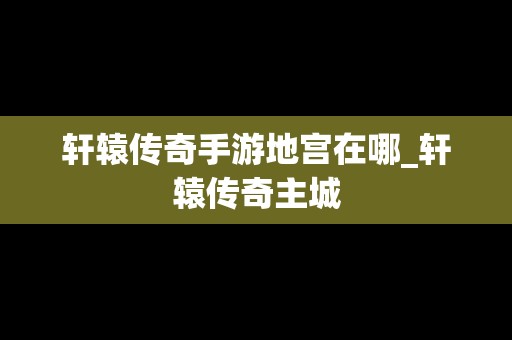 轩辕传奇手游地宫在哪_轩辕传奇主城